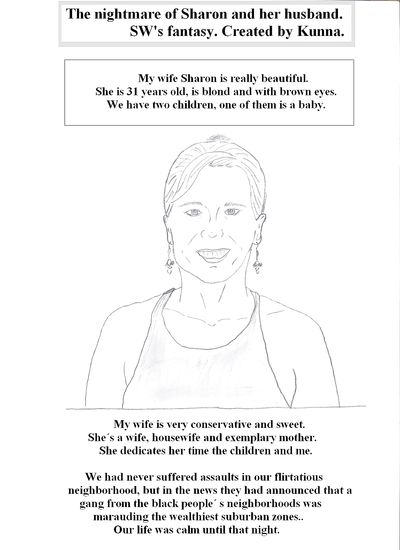 The nightmare of Sharon and her husband.
SW's fantasy. Created by Kunna.

My wife Sharon is really beautiful.
She is 31 years old, is blond and with brown eyes.
We have two children, one of them is a baby.

My wife is very conservative and sweet.
She´s a wife, housewife and exemplary mother.
She dedicates her time the children and me.

We had never suffered assaults in our flirtatious neighborhood, but in the news they had announced that a gang from the black people´ s neighborhoods was marauding the wealthiest suburban zones..
Our life was calm until that night.